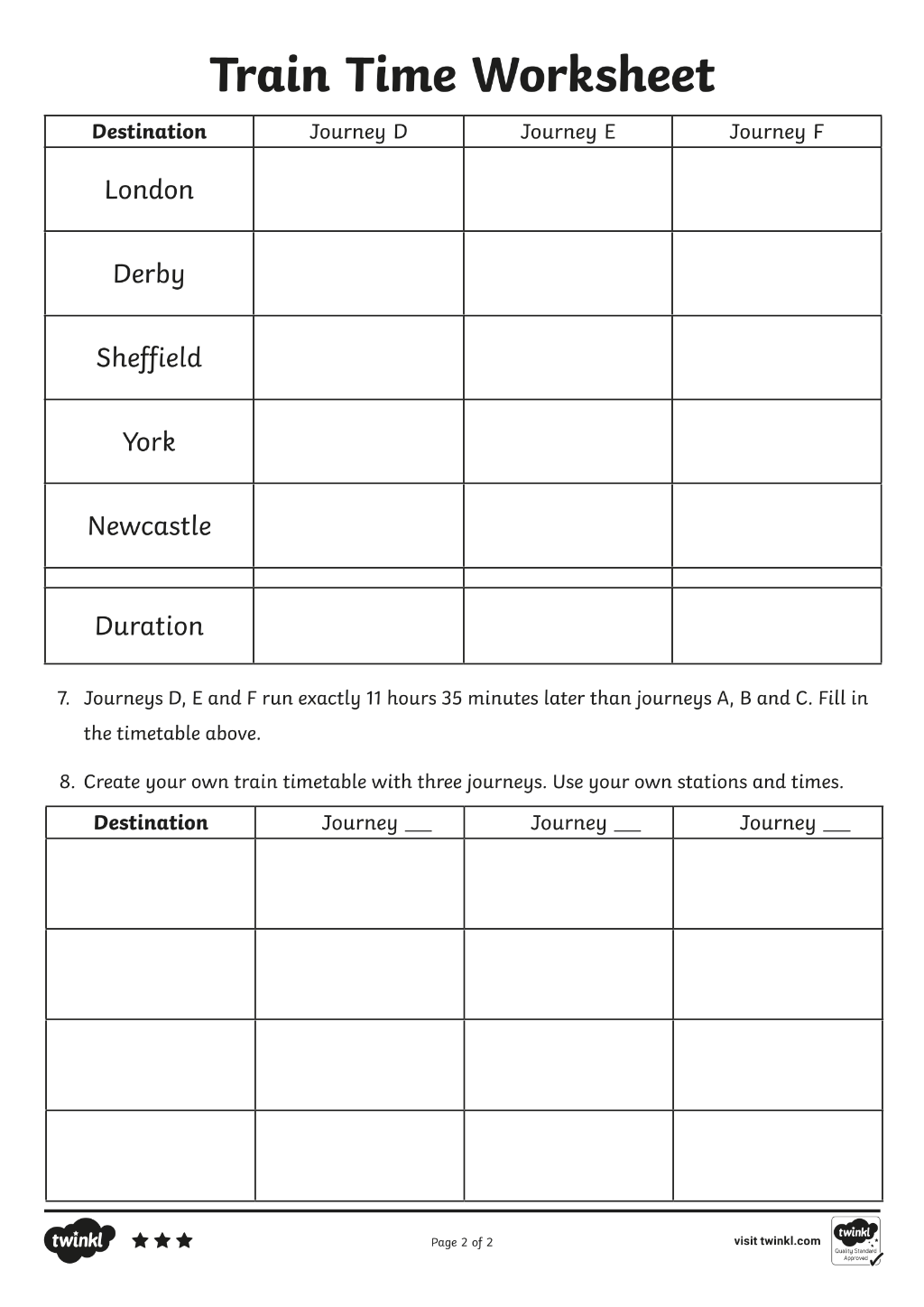 Train Time Worksheet

| Destination | Journey D | Journey E | Journey F |
|---|---|---|---|
| London | | | |
| Derby | | | |
| Sheffield | | | |
| York | | | |
| Newcastle | | | |
| | | | |
| Duration | | | |

7. Journeys D, E and F run exactly 11 hours 35 minutes later than journeys A, B and C. Fill in the timetable above.

8. Create your own train timetable with three journeys. Use your own stations and times.

| Destination | Journey ____ | Journey ____ | Journey ____ |
|---|---|---|---|
| | | | |
| | | | |
| | | | |
| | | | |

twinkl

Page 2 of 2

visit twinkl.com

twinkl
Quality Standard Approved